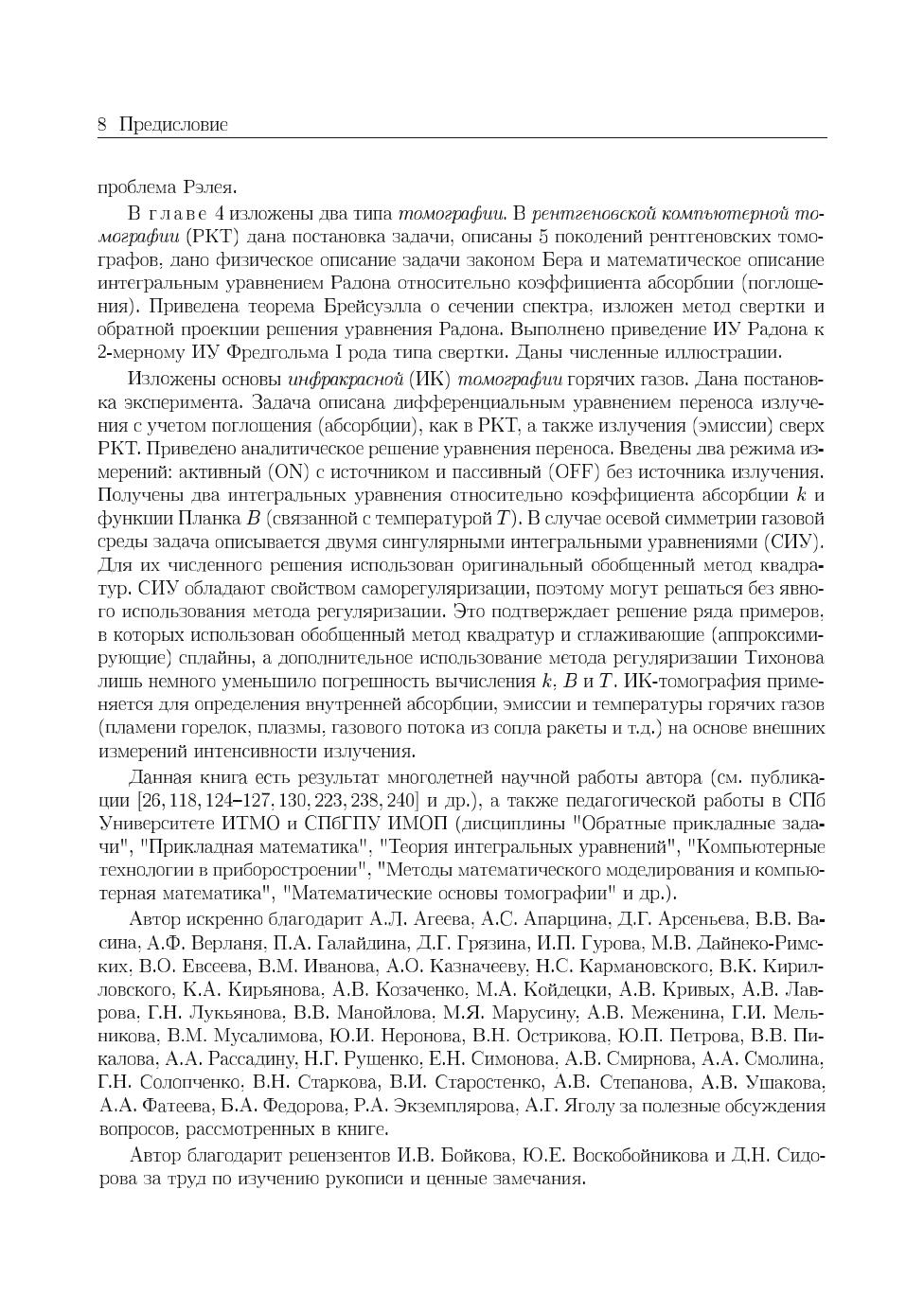 8 Предисловие

проблема Рэлея.

В главе 4 изложены два типа томографии. В рентгеновской компьютерной томографии (РКТ) дана постановка задачи, описаны 5 поколений рентгеновских томографов, дано физическое описание задачи законом Бера и математическое описание интегральным уравнением Радона относительно коэффициента абсорбции (поглощения). Приведена теорема Брейсуэлла о сечении спектра, изложен метод свертки и обратной проекции решения уравнения Радона. Выполнено приведение ИУ Радона к 2-мерному ИУ Фредгольма I рода типа свертки. Даны численные иллюстрации.

Изложены основы инфракрасной (ИК) томографии горячих газов. Дана постановка эксперимента. Задача описана дифференциальным уравнением переноса излучения с учетом поглощения (абсорбции), как в РКТ, а также излучения (эмиссии) сверх РКТ. Приведено аналитическое решение уравнения переноса. Введены два режима измерений: активный (ON) с источником и пассивный (OFF) без источника излучения. Получены два интегральных уравнения относительно коэффициента абсорбции $k$ и функции Планка $B$ (связанной с температурой $T$). В случае осевой симметрии газовой среды задача описывается двумя сингулярными интегральными уравнениями (СИУ). Для их численного решения использован оригинальный обобщенный метод квадратур. СИУ обладают свойством саморегуляризации, поэтому могут решаться без явного использования метода регуляризации. Это подтверждает решение ряда примеров, в которых использован обобщенный метод квадратур и сглаживающие (аппроксимирующие) сплайны, а дополнительное использование метода регуляризации Тихонова лишь немного уменьшило погрешность вычисления $k$, $B$ и $T$. ИК-томография применяется для определения внутренней абсорбции, эмиссии и температуры горячих газов (пламени горелок, плазмы, газового потока из сопла ракеты и т.д.) на основе внешних измерений интенсивности излучения.

Данная книга есть результат многолетней научной работы автора (см. публикации [26, 118, 124–127, 130, 223, 238, 240] и др.), а также педагогической работы в СПб Университете ИТМО и СПбГПУ ИМОП (дисциплины "Обратные прикладные задачи", "Прикладная математика", "Теория интегральных уравнений", "Компьютерные технологии в приборостроении", "Методы математического моделирования и компьютерная математика", "Математические основы томографии" и др.).

Автор искренно благодарит А.Л. Агеева, А.С. Апарцина, Д.Г. Арсеньева, В.В. Васина, А.Ф. Верланя, П.А. Галайдина, Д.Г. Грязина, И.П. Гурова, М.В. Дайнеко-Римских, В.О. Евсеева, В.М. Иванова, А.О. Казначееву, Н.С. Кармановского, В.К. Кирилловского, К.А. Кирьянова, А.В. Козаченко, М.А. Койдецки, А.В. Кривых, А.В. Лаврова, Г.Н. Лукьянова, В.В. Манойлова, М.Я. Марусину, А.В. Меженина, Г.И. Мельникова, В.М. Мусалимова, Ю.И. Неронова, В.Н. Острикова, Ю.П. Петрова, В.В. Пикалова, А.А. Рассадину, Н.Г. Рущенко, Е.Н. Симонова, А.В. Смирнова, А.А. Смолина, Г.Н. Солопченко, В.Н. Старкова, В.И. Старостенко, А.В. Степанова, А.В. Ушакова, А.А. Фатеева, Б.А. Федорова, Р.А. Экземплярова, А.Г. Яголу за полезные обсуждения вопросов, рассмотренных в книге.

Автор благодарит рецензентов И.В. Бойкова, Ю.Е. Воскобойникова и Д.Н. Сидорова за труд по изучению рукописи и ценные замечания.